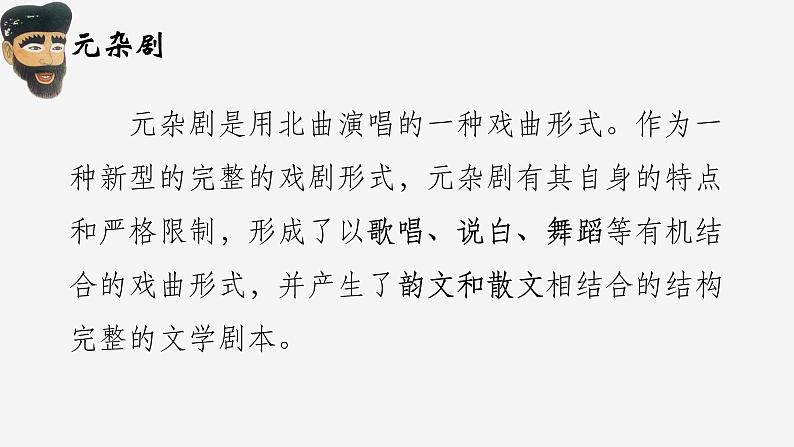 元杂剧

元杂剧是用北曲演唱的一种戏曲形式。作为一种新型的完整的戏剧形式，元杂剧有其自身的特点和严格限制，形成了以歌唱、说白、舞蹈等有机结合的戏曲形式，并产生了韵文和散文相结合的结构完整的文学剧本。